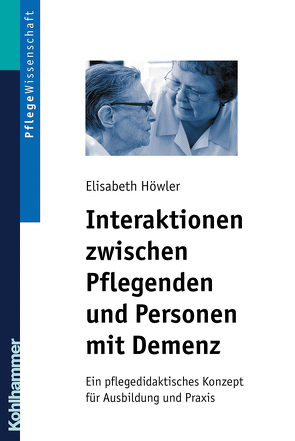 PflegeWissenschaft

Elisabeth Höwler

Interaktionen zwischen Pflegenden und Personen mit Demenz

Ein pflegedidaktisches Konzept für Ausbildung und Praxis

Kohlhammer